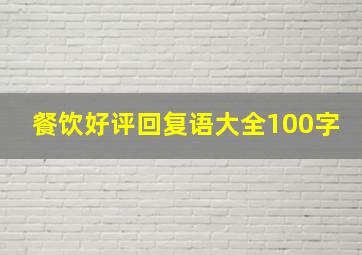 餐饮好评回复语大全100字